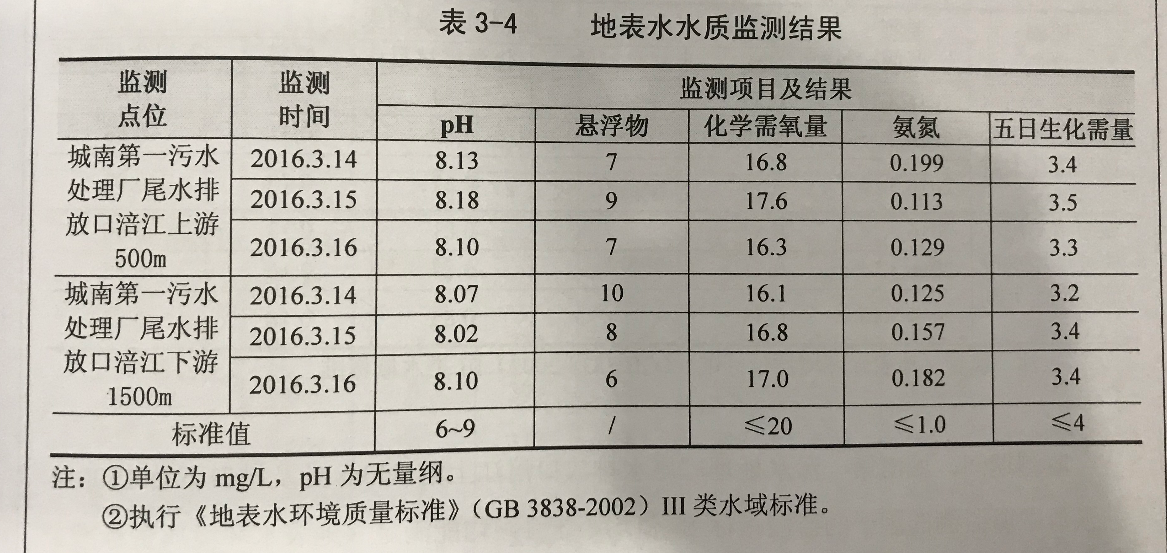 表3-4　地表水水质监测结果

| 监测点位 | 监测时间 | 监测项目及结果 | | | | |
|---|---|---|---|---|---|---|
| | | pH | 悬浮物 | 化学需氧量 | 氨氮 | 五日生化需量 |
| 城南第一污水处理厂尾水排放口涪江上游500m | 2016.3.14 | 8.13 | 7 | 16.8 | 0.199 | 3.4 |
| | 2016.3.15 | 8.18 | 9 | 17.6 | 0.113 | 3.5 |
| | 2016.3.16 | 8.10 | 7 | 16.3 | 0.129 | 3.3 |
| 城南第一污水处理厂尾水排放口涪江下游1500m | 2016.3.14 | 8.07 | 10 | 16.1 | 0.125 | 3.2 |
| | 2016.3.15 | 8.02 | 8 | 16.8 | 0.157 | 3.4 |
| | 2016.3.16 | 8.10 | 6 | 17.0 | 0.182 | 3.4 |
| 标准值 | | 6~9 | / | ≤20 | ≤1.0 | ≤4 |

注：①单位为mg/L，pH为无量纲。

②执行《地表水环境质量标准》(GB 3838-2002) III类水域标准。